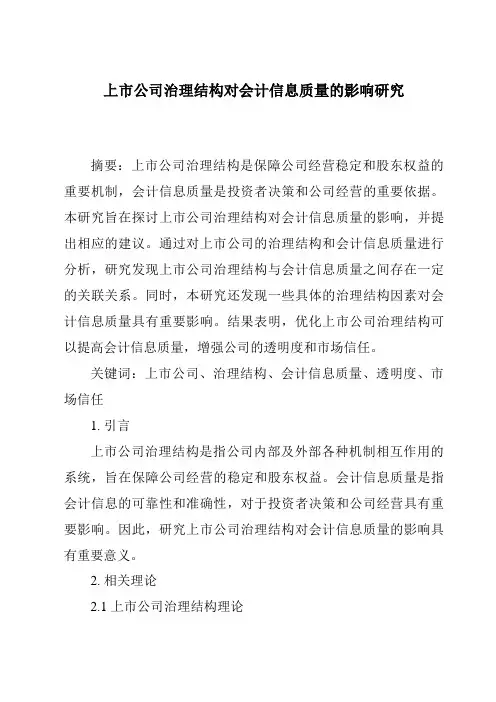 上市公司治理结构对会计信息质量的影响研究

摘要：上市公司治理结构是保障公司经营稳定和股东权益的重要机制，会计信息质量是投资者决策和公司经营的重要依据。本研究旨在探讨上市公司治理结构对会计信息质量的影响，并提出相应的建议。通过对上市公司的治理结构和会计信息质量进行分析，研究发现上市公司治理结构与会计信息质量之间存在一定的关联关系。同时，本研究还发现一些具体的治理结构因素对会计信息质量具有重要影响。结果表明，优化上市公司治理结构可以提高会计信息质量，增强公司的透明度和市场信任。

关键词：上市公司、治理结构、会计信息质量、透明度、市场信任

1. 引言

上市公司治理结构是指公司内部及外部各种机制相互作用的系统，旨在保障公司经营的稳定和股东权益。会计信息质量是指会计信息的可靠性和准确性，对于投资者决策和公司经营具有重要影响。因此，研究上市公司治理结构对会计信息质量的影响具有重要意义。

2. 相关理论

2.1 上市公司治理结构理论